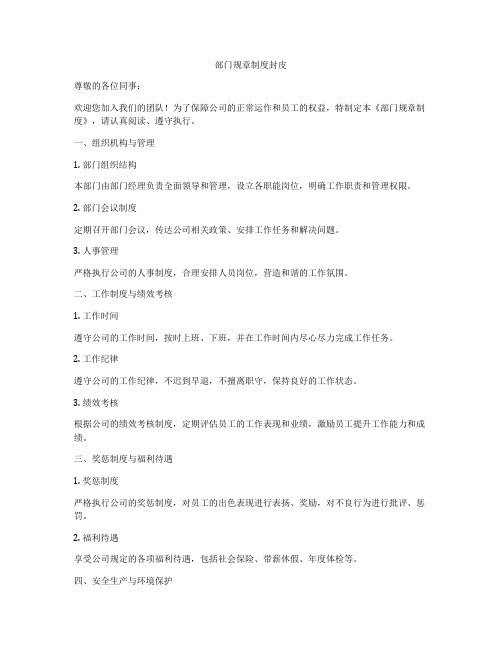 部门规章制度封皮

尊敬的各位同事：

欢迎您加入我们的团队！为了保障公司的正常运作和员工的权益，特制定本《部门规章制度》，请认真阅读、遵守执行。

一、组织机构与管理

1. 部门组织结构

本部门由部门经理负责全面领导和管理，设立各职能岗位，明确工作职责和管理权限。

2. 部门会议制度

定期召开部门会议，传达公司相关政策、安排工作任务和解决问题。

3. 人事管理

严格执行公司的人事制度，合理安排人员岗位，营造和谐的工作氛围。

二、工作制度与绩效考核

1. 工作时间

遵守公司的工作时间，按时上班、下班，并在工作时间内尽心尽力完成工作任务。

2. 工作纪律

遵守公司的工作纪律，不迟到早退，不擅离职守，保持良好的工作状态。

3. 绩效考核

根据公司的绩效考核制度，定期评估员工的工作表现和业绩，激励员工提升工作能力和成绩。

三、奖惩制度与福利待遇

1. 奖惩制度

严格执行公司的奖惩制度，对员工的出色表现进行表扬、奖励，对不良行为进行批评、惩罚。

2. 福利待遇

享受公司规定的各项福利待遇，包括社会保险、带薪休假、年度体检等。

四、安全生产与环境保护